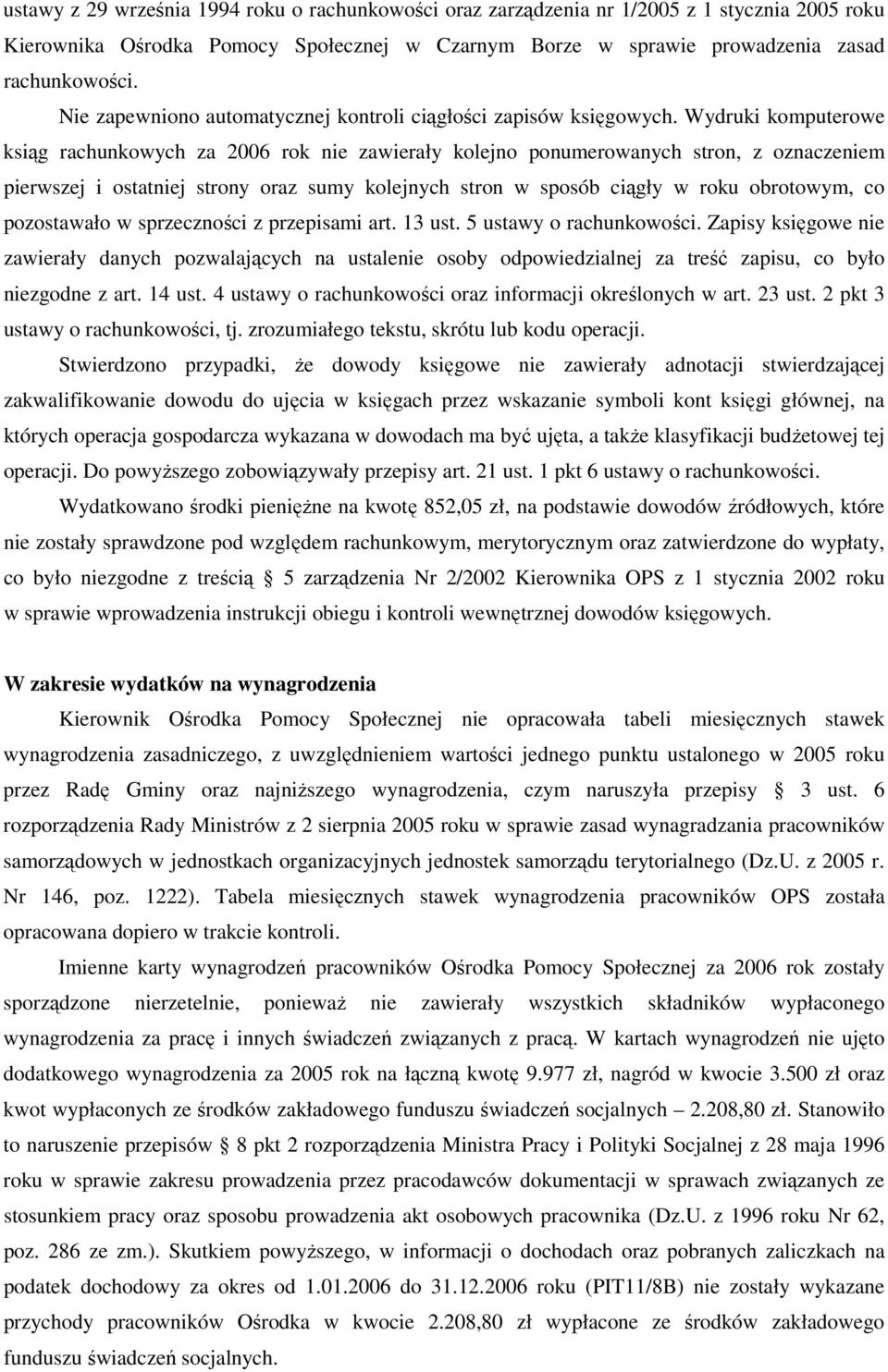 ustawy z 29 września 1994 roku o rachunkowości oraz zarządzenia nr 1/2005 z 1 stycznia 2005 roku Kierownika Ośrodka Pomocy Społecznej w Czarnym Borze w sprawie prowadzenia zasad rachunkowości.

Nie zapewniono automatycznej kontroli ciągłości zapisów księgowych. Wydruki komputerowe ksiąg rachunkowych za 2006 rok nie zawierały kolejno ponumerowanych stron, z oznaczeniem pierwszej i ostatniej strony oraz sumy kolejnych stron w sposób ciągły w roku obrotowym, co pozostawało w sprzeczności z przepisami art. 13 ust. 5 ustawy o rachunkowości. Zapisy księgowe nie zawierały danych pozwalających na ustalenie osoby odpowiedzialnej za treść zapisu, co było niezgodne z art. 14 ust. 4 ustawy o rachunkowości oraz informacji określonych w art. 23 ust. 2 pkt 3 ustawy o rachunkowości, tj. zrozumiałego tekstu, skrótu lub kodu operacji.

Stwierdzono przypadki, że dowody księgowe nie zawierały adnotacji stwierdzającej zakwalifikowanie dowodu do ujęcia w księgach przez wskazanie symboli kont księgi głównej, na których operacja gospodarcza wykazana w dowodach ma być ujęta, a także klasyfikacji budżetowej tej operacji. Do powyższego zobowiązywały przepisy art. 21 ust. 1 pkt 6 ustawy o rachunkowości.

Wydatkowano środki pieniężne na kwotę 852,05 zł, na podstawie dowodów źródłowych, które nie zostały sprawdzone pod względem rachunkowym, merytorycznym oraz zatwierdzone do wypłaty, co było niezgodne z treścią § 5 zarządzenia Nr 2/2002 Kierownika OPS z 1 stycznia 2002 roku w sprawie wprowadzenia instrukcji obiegu i kontroli wewnętrznej dowodów księgowych.

W zakresie wydatków na wynagrodzenia

Kierownik Ośrodka Pomocy Społecznej nie opracowała tabeli miesięcznych stawek wynagrodzenia zasadniczego, z uwzględnieniem wartości jednego punktu ustalonego w 2005 roku przez Radę Gminy oraz najniższego wynagrodzenia, czym naruszyła przepisy § 3 ust. 6 rozporządzenia Rady Ministrów z 2 sierpnia 2005 roku w sprawie zasad wynagradzania pracowników samorządowych w jednostkach organizacyjnych jednostek samorządu terytorialnego (Dz.U. z 2005 r. Nr 146, poz. 1222). Tabela miesięcznych stawek wynagrodzenia pracowników OPS została opracowana dopiero w trakcie kontroli.

Imienne karty wynagrodzeń pracowników Ośrodka Pomocy Społecznej za 2006 rok zostały sporządzone nierzetelnie, ponieważ nie zawierały wszystkich składników wypłaconego wynagrodzenia za pracę i innych świadczeń związanych z pracą. W kartach wynagrodzeń nie ujęto dodatkowego wynagrodzenia za 2005 rok na łączną kwotę 9.977 zł, nagród w kwocie 3.500 zł oraz kwot wypłaconych ze środków zakładowego funduszu świadczeń socjalnych – 2.208,80 zł. Stanowiło to naruszenie przepisów § 8 pkt 2 rozporządzenia Ministra Pracy i Polityki Socjalnej z 28 maja 1996 roku w sprawie zakresu prowadzenia przez pracodawców dokumentacji w sprawach związanych ze stosunkiem pracy oraz sposobu prowadzenia akt osobowych pracownika (Dz.U. z 1996 roku Nr 62, poz. 286 ze zm.). Skutkiem powyższego, w informacji o dochodach oraz pobranych zaliczkach na podatek dochodowy za okres od 1.01.2006 do 31.12.2006 roku (PIT11/8B) nie zostały wykazane przychody pracowników Ośrodka w kwocie 2.208,80 zł wypłacone ze środków zakładowego funduszu świadczeń socjalnych.